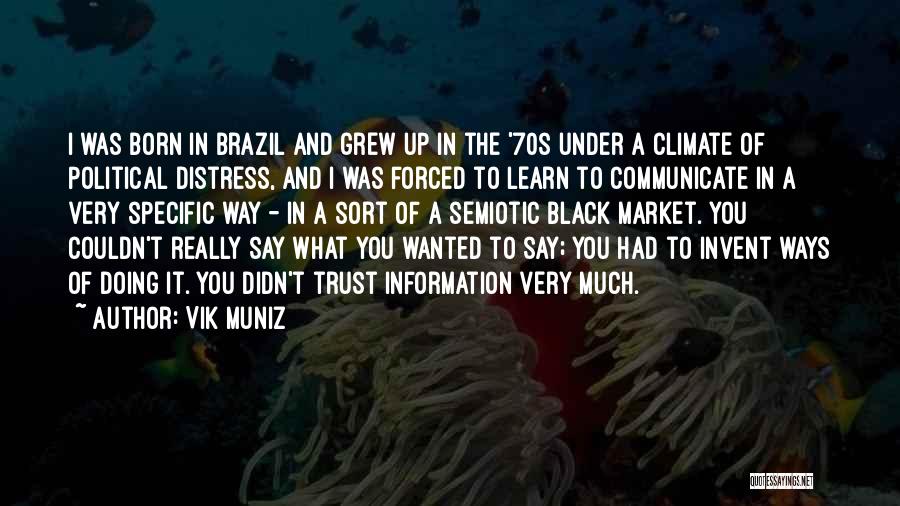 I WAS BORN IN BRAZIL AND GREW UP IN THE '70S UNDER A CLIMATE OF POLITICAL DISTRESS, AND I WAS FORCED TO LEARN TO COMMUNICATE IN A VERY SPECIFIC WAY - IN A SORT OF A SEMIOTIC BLACK MARKET. YOU COULDN'T REALLY SAY WHAT YOU WANTED TO SAY; YOU HAD TO INVENT WAYS OF DOING IT. YOU DIDN'T TRUST INFORMATION VERY MUCH.
~ AUTHOR: VIK MUNIZ

QUOTESSAYINGS.NET